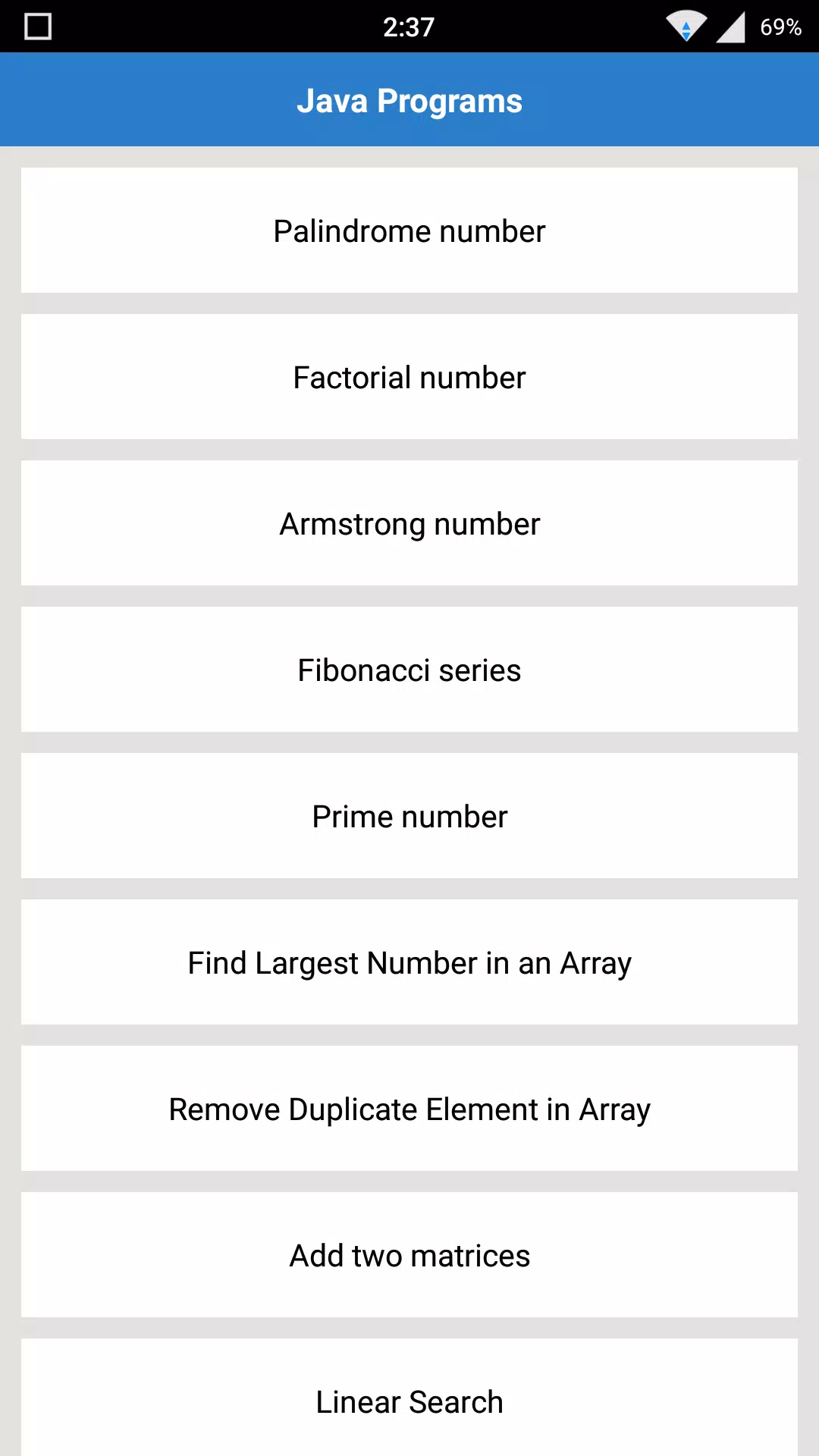 2:37 69%

Java Programs

Palindrome number

Factorial number

Armstrong number

Fibonacci series

Prime number

Find Largest Number in an Array

Remove Duplicate Element in Array

Add two matrices

Linear Search